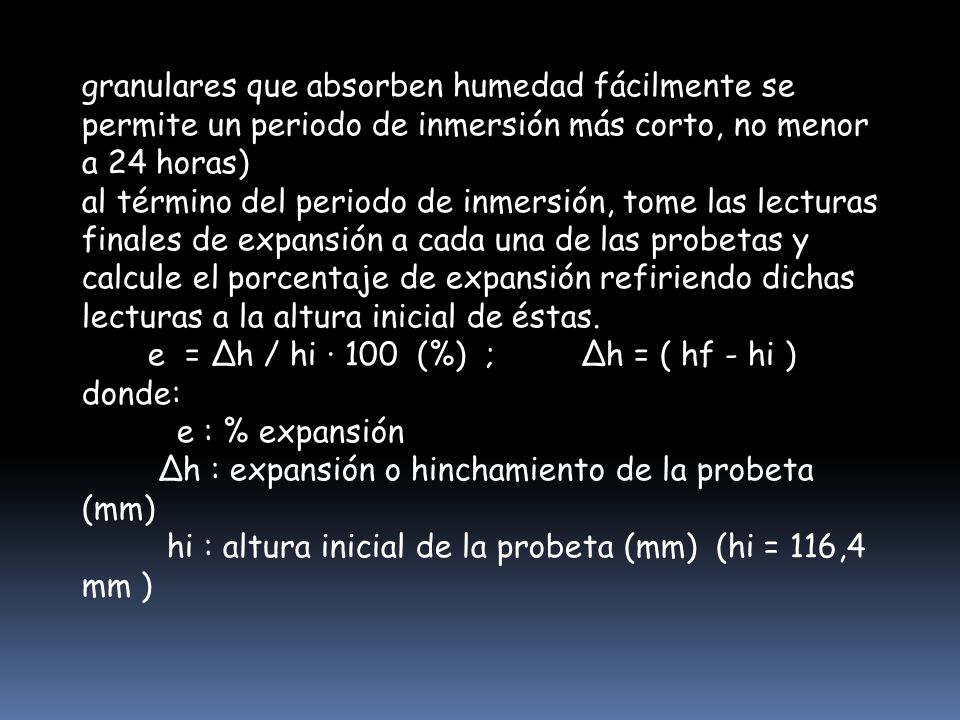 granulares que absorben humedad fácilmente se permite un periodo de inmersión más corto, no menor a 24 horas)
al término del periodo de inmersión, tome las lecturas finales de expansión a cada una de las probetas y calcule el porcentaje de expansión refiriendo dichas lecturas a la altura inicial de éstas.

$e = \Delta h / hi \cdot 100$ (%) ; $\Delta h = ( hf - hi )$

donde:

e : % expansión

$\Delta h$ : expansión o hinchamiento de la probeta (mm)

hi : altura inicial de la probeta (mm) (hi = 116,4 mm )